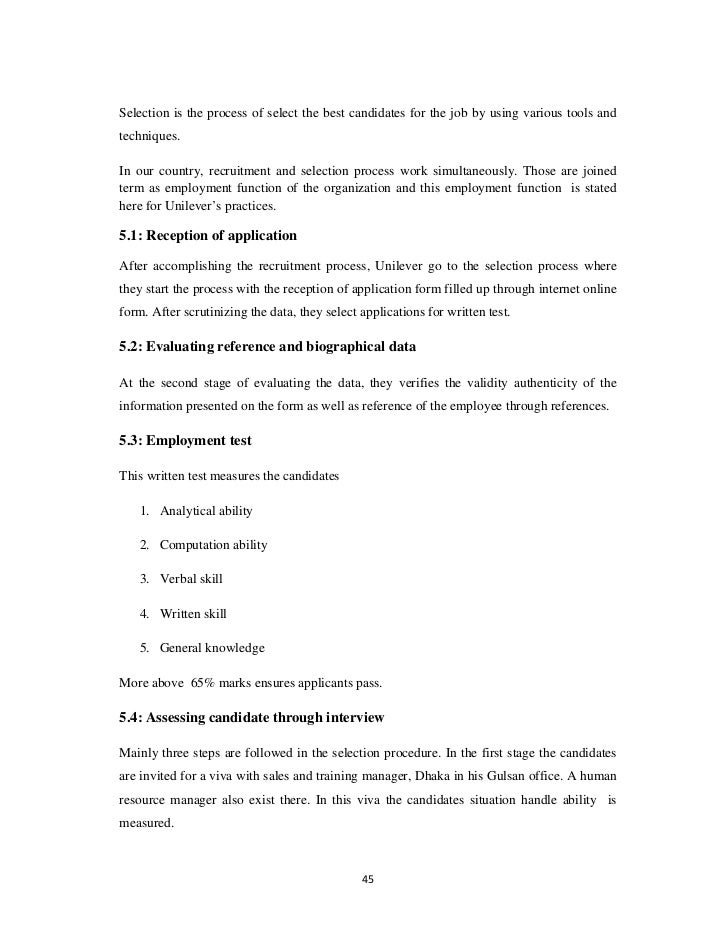 Selection is the process of select the best candidates for the job by using various tools and techniques.

In our country, recruitment and selection process work simultaneously. Those are joined term as employment function of the organization and this employment function is stated here for Unilever's practices.

5.1: Reception of application

After accomplishing the recruitment process, Unilever go to the selection process where they start the process with the reception of application form filled up through internet online form. After scrutinizing the data, they select applications for written test.

5.2: Evaluating reference and biographical data

At the second stage of evaluating the data, they verifies the validity authenticity of the information presented on the form as well as reference of the employee through references.

5.3: Employment test

This written test measures the candidates

1. Analytical ability

2. Computation ability

3. Verbal skill

4. Written skill

5. General knowledge

More above 65% marks ensures applicants pass.

5.4: Assessing candidate through interview

Mainly three steps are followed in the selection procedure. In the first stage the candidates are invited for a viva with sales and training manager, Dhaka in his Gulsan office. A human resource manager also exist there. In this viva the candidates situation handle ability is measured.

45